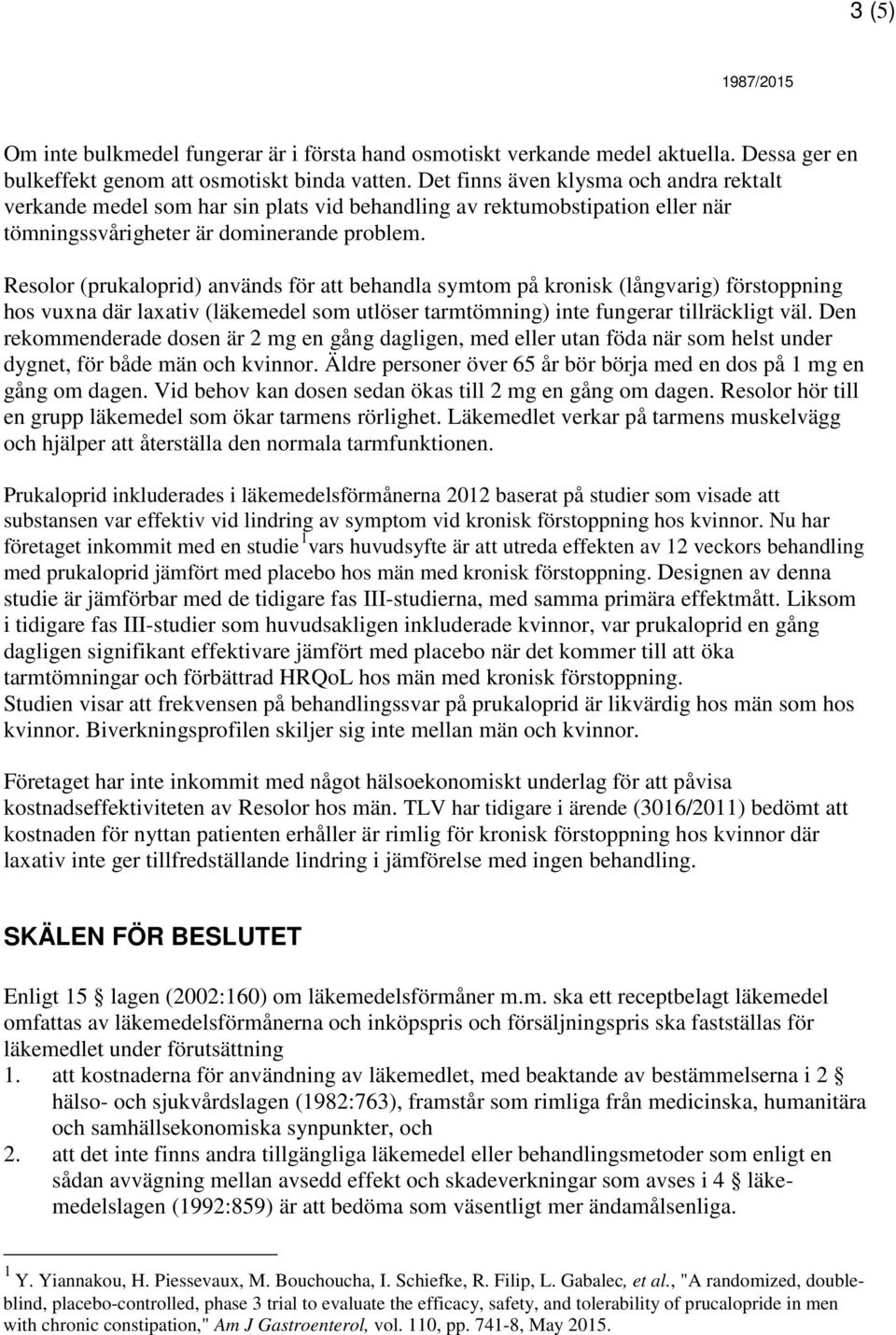 3 (5)

1987/2015

Om inte bulkmedel fungerar är i första hand osmotiskt verkande medel aktuella. Dessa ger en bulkeffekt genom att osmotiskt binda vatten. Det finns även klysma och andra rektalt verkande medel som har sin plats vid behandling av rektumobstipation eller när tömningssvårigheter är dominerande problem.

Resolor (prukaloprid) används för att behandla symtom på kronisk (långvarig) förstoppning hos vuxna där laxativ (läkemedel som utlöser tarmtömning) inte fungerar tillräckligt väl. Den rekommenderade dosen är 2 mg en gång dagligen, med eller utan föda när som helst under dygnet, för både män och kvinnor. Äldre personer över 65 år bör börja med en dos på 1 mg en gång om dagen. Vid behov kan dosen sedan ökas till 2 mg en gång om dagen. Resolor hör till en grupp läkemedel som ökar tarmens rörlighet. Läkemedlet verkar på tarmens muskelvägg och hjälper att återställa den normala tarmfunktionen.

Prukaloprid inkluderades i läkemedelsförmånerna 2012 baserat på studier som visade att substansen var effektiv vid lindring av symptom vid kronisk förstoppning hos kvinnor. Nu har företaget inkommit med en studie $^1$ vars huvudsyfte är att utreda effekten av 12 veckors behandling med prukaloprid jämfört med placebo hos män med kronisk förstoppning. Designen av denna studie är jämförbar med de tidigare fas III-studierna, med samma primära effektmått. Liksom i tidigare fas III-studier som huvudsakligen inkluderade kvinnor, var prukaloprid en gång dagligen signifikant effektivare jämfört med placebo när det kommer till att öka tarmtömningar och förbättrad HRQoL hos män med kronisk förstoppning.
Studien visar att frekvensen på behandlingssvar på prukaloprid är likvärdig hos män som hos kvinnor. Biverkningsprofilen skiljer sig inte mellan män och kvinnor.

Företaget har inte inkommit med något hälsoekonomiskt underlag för att påvisa kostnadseffektiviteten av Resolor hos män. TLV har tidigare i ärende (3016/2011) bedömt att kostnaden för nyttan patienten erhåller är rimlig för kronisk förstoppning hos kvinnor där laxativ inte ger tillfredställande lindring i jämförelse med ingen behandling.

SKÄLEN FÖR BESLUTET

Enligt 15 lagen (2002:160) om läkemedelsförmåner m.m. ska ett receptbelagt läkemedel omfattas av läkemedelsförmånerna och inköpspris och försäljningspris ska fastställas för läkemedlet under förutsättning
1. att kostnaderna för användning av läkemedlet, med beaktande av bestämmelserna i 2 § hälso- och sjukvårdslagen (1982:763), framstår som rimliga från medicinska, humanitära och samhällsekonomiska synpunkter, och
2. att det inte finns andra tillgängliga läkemedel eller behandlingsmetoder som enligt en sådan avvägning mellan avsedd effekt och skadeverkningar som avses i 4 § läkemedelslagen (1992:859) är att bedöma som väsentligt mer ändamålsenliga.

$^1$ Y. Yiannakou, H. Piessevaux, M. Bouchoucha, I. Schiefke, R. Filip, L. Gabalec, et al., "A randomized, double-blind, placebo-controlled, phase 3 trial to evaluate the efficacy, safety, and tolerability of prucalopride in men with chronic constipation," Am J Gastroenterol, vol. 110, pp. 741-8, May 2015.